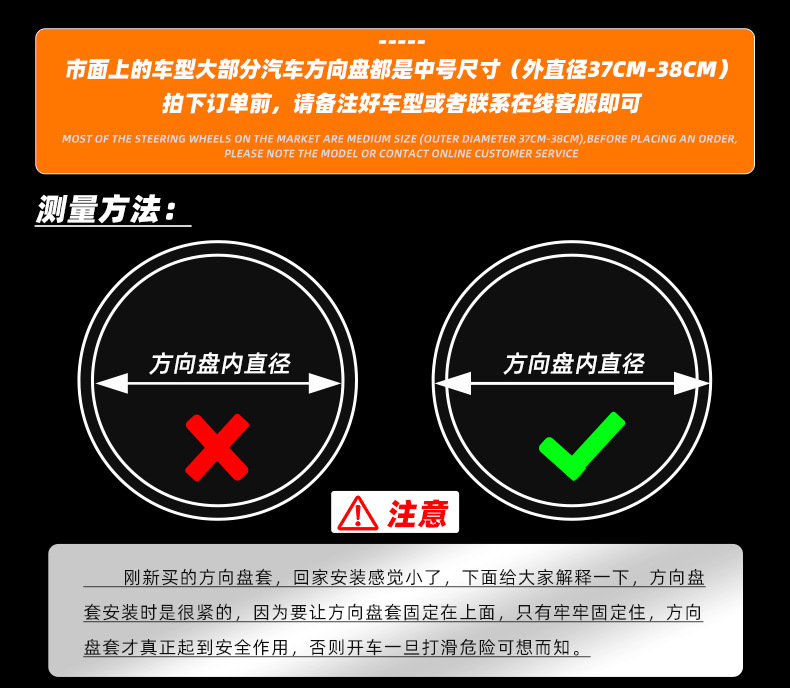 -----
市面上的车型大部分汽车方向盘都是中号尺寸（外直径37CM-38CM）
拍下订单前，请备注好车型或者联系在线客服即可

MOST OF THE STEERING WHEELS ON THE MARKET ARE MEDIUM SIZE (OUTER DIAMETER 37CM-38CM),BEFORE PLACING AN ORDER, PLEASE NOTE THE MODEL OR CONTACT ONLINE CUSTOMER SERVICE

测量方法：

方向盘内直径

方向盘内直径

注意

刚新买的方向盘套，回家安装感觉小了，下面给大家解释一下，方向盘套安装时是很紧的，因为要让方向盘套固定在上面，只有牢牢固定住，方向盘套才真正起到安全作用，否则开车一旦打滑危险可想而知。